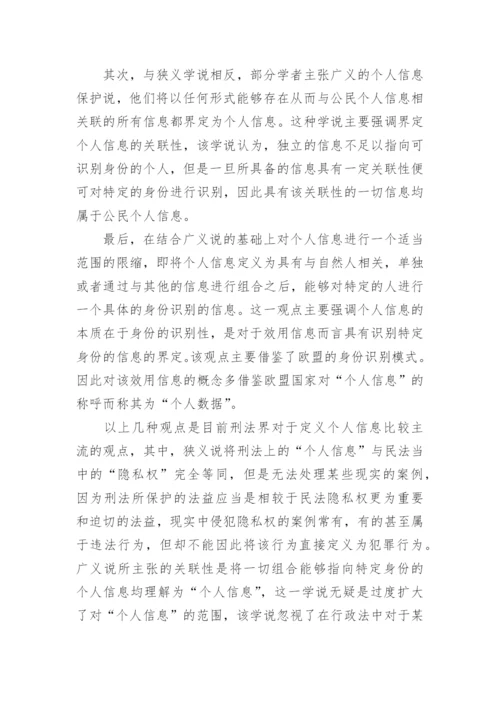 其次，与狭义学说相反，部分学者主张广义的个人信息保护说，他们将以任何形式能够存在从而与公民个人信息相关联的所有信息都界定为个人信息。这种学说主要强调界定个人信息的关联性，该学说认为，独立的信息不足以指向可识别身份的个人，但是一旦所具备的信息具有一定关联性便可对特定的身份进行识别，因此具有该关联性的一切信息均属于公民个人信息。

最后，在结合广义说的基础上对个人信息进行一个适当范围的限缩，即将个人信息定义为具有与自然人相关，单独或者通过与其他的信息进行组合之后，能够对特定的人进行一个具体的身份识别的信息。这一观点主要强调个人信息的本质在于身份的识别性，是对于效用信息而言具有识别特定身份的信息的界定。该观点主要借鉴了欧盟的身份识别模式。因此对该效用信息的概念多借鉴欧盟国家对“个人信息”的称呼而称其为“个人数据”。

以上几种观点是目前刑法界对于定义个人信息比较主流的观点，其中，狭义说将刑法上的“个人信息”与民法当中的“隐私权”完全等同，但是无法处理某些现实的案例，因为刑法所保护的法益应当是相较于民法隐私权更为重要和迫切的法益，现实中侵犯隐私权的案例常有，有的甚至属于违法行为，但却不能因此将该行为直接定义为犯罪行为。广义说所主张的关联性是将一切组合能够指向特定身份的个人信息均理解为“个人信息”，这一学说无疑是过度扩大了对“个人信息”的范围，该学说忽视了在行政法中对于某